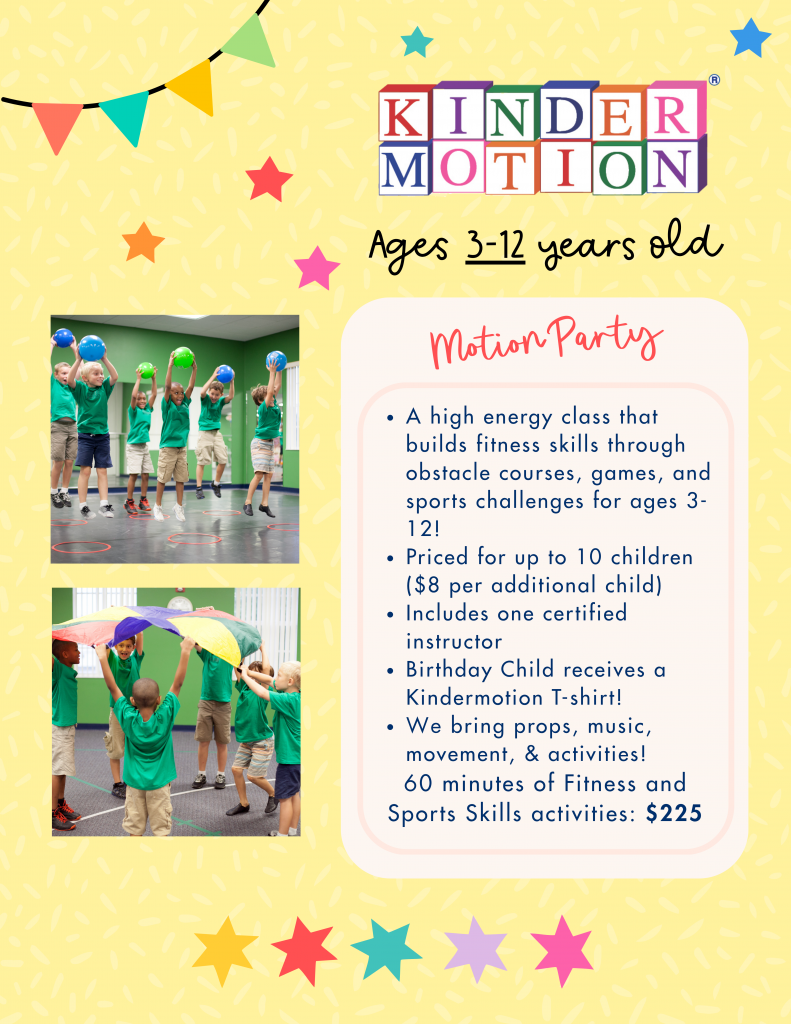 KINDER MOTION®

Ages 3-12 years old

Motion Party

• A high energy class that builds fitness skills through obstacle courses, games, and sports challenges for ages 3-12!
• Priced for up to 10 children ($8 per additional child)
• Includes one certified instructor
• Birthday Child receives a Kindermotion T-shirt!
• We bring props, music, movement, & activities!

60 minutes of Fitness and Sports Skills activities: $225